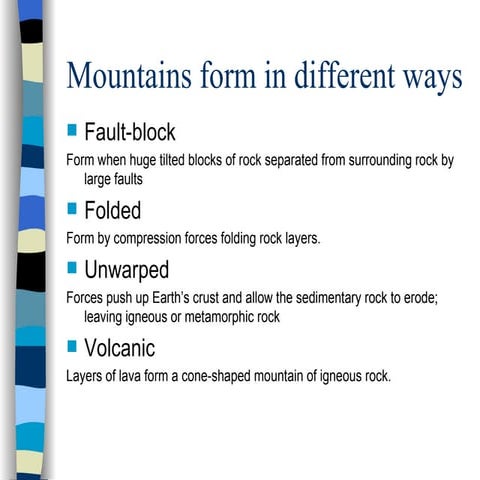 Mountains form in different ways

Fault-block

Form when huge tilted blocks of rock separated from surrounding rock by large faults

Folded

Form by compression forces folding rock layers.

Unwarped

Forces push up Earth's crust and allow the sedimentary rock to erode; leaving igneous or metamorphic rock

Volcanic

Layers of lava form a cone-shaped mountain of igneous rock.